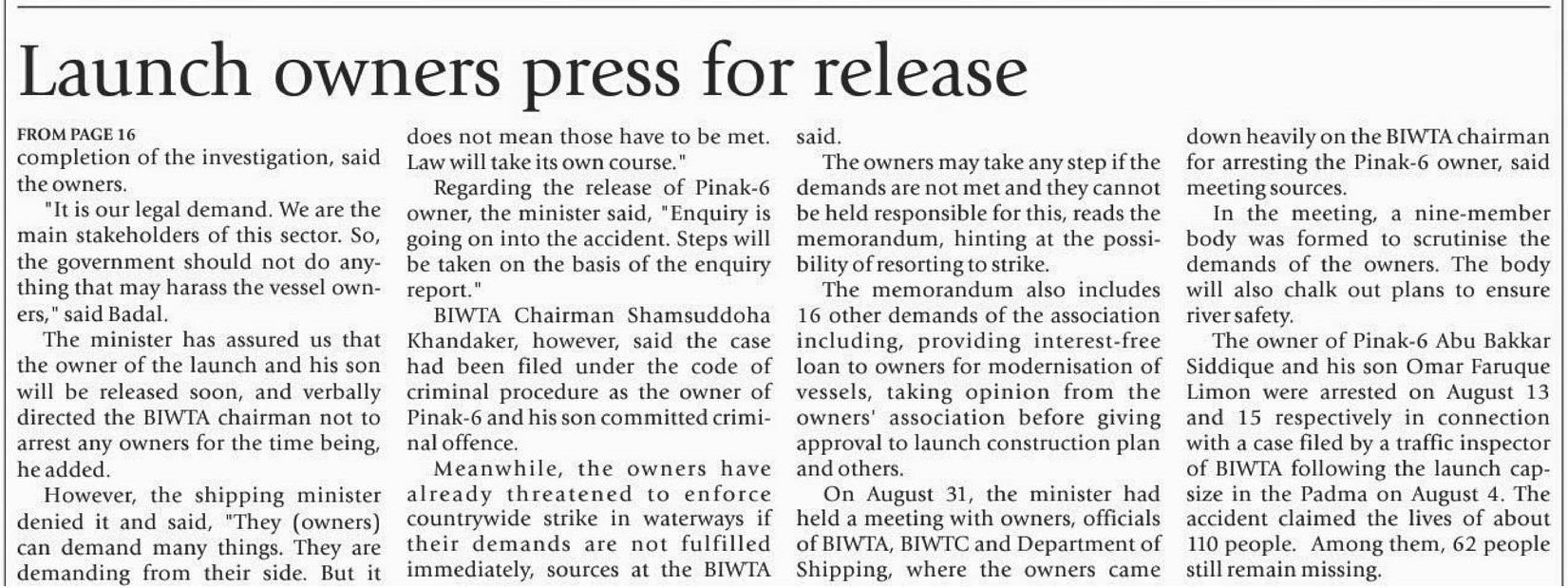 Launch owners press for release

FROM PAGE 16
completion of the investigation, said the owners.

"It is our legal demand. We are the main stakeholders of this sector. So, the government should not do anything that may harass the vessel owners," said Badal.

The minister has assured us that the owner of the launch and his son will be released soon, and verbally directed the BIWTA chairman not to arrest any owners for the time being, he added.

However, the shipping minister denied it and said, "They (owners) can demand many things. They are demanding from their side. But it does not mean those have to be met. Law will take its own course."

Regarding the release of Pinak-6 owner, the minister said, "Enquiry is going on into the accident. Steps will be taken on the basis of the enquiry report."

BIWTA Chairman Shamsuddoha Khandaker, however, said the case had been filed under the code of criminal procedure as the owner of Pinak-6 and his son committed criminal offence.

Meanwhile, the owners have already threatened to enforce countrywide strike in waterways if their demands are not fulfilled immediately, sources at the BIWTA said.

The owners may take any step if the demands are not met and they cannot be held responsible for this, reads the memorandum, hinting at the possibility of resorting to strike.

The memorandum also includes 16 other demands of the association including, providing interest-free loan to owners for modernisation of vessels, taking opinion from the owners' association before giving approval to launch construction plan and others.

On August 31, the minister had held a meeting with owners, officials of BIWTA, BIWTC and Department of Shipping, where the owners came down heavily on the BIWTA chairman for arresting the Pinak-6 owner, said meeting sources.

In the meeting, a nine-member body was formed to scrutinise the demands of the owners. The body will also chalk out plans to ensure river safety.

The owner of Pinak-6 Abu Bakkar Siddique and his son Omar Faruque Limon were arrested on August 13 and 15 respectively in connection with a case filed by a traffic inspector of BIWTA following the launch capsize in the Padma on August 4. The accident claimed the lives of about 110 people. Among them, 62 people still remain missing.